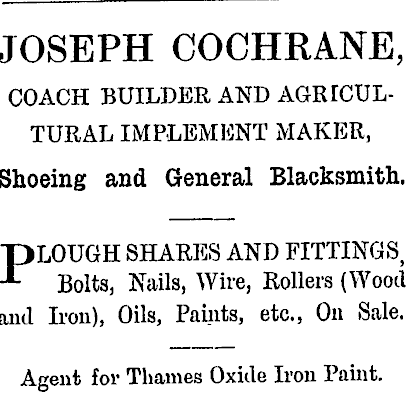 JOSEPH COCHRANE,

COACH BUILDER AND AGRICULTURAL IMPLEMENT MAKER,

Shoeing and General Blacksmith.

PLOUGH SHARES AND FITTINGS, Bolts, Nails, Wire, Rollers (Wood and Iron), Oils, Paints, etc., On Sale.

Agent for Thames Oxide Iron Paint.